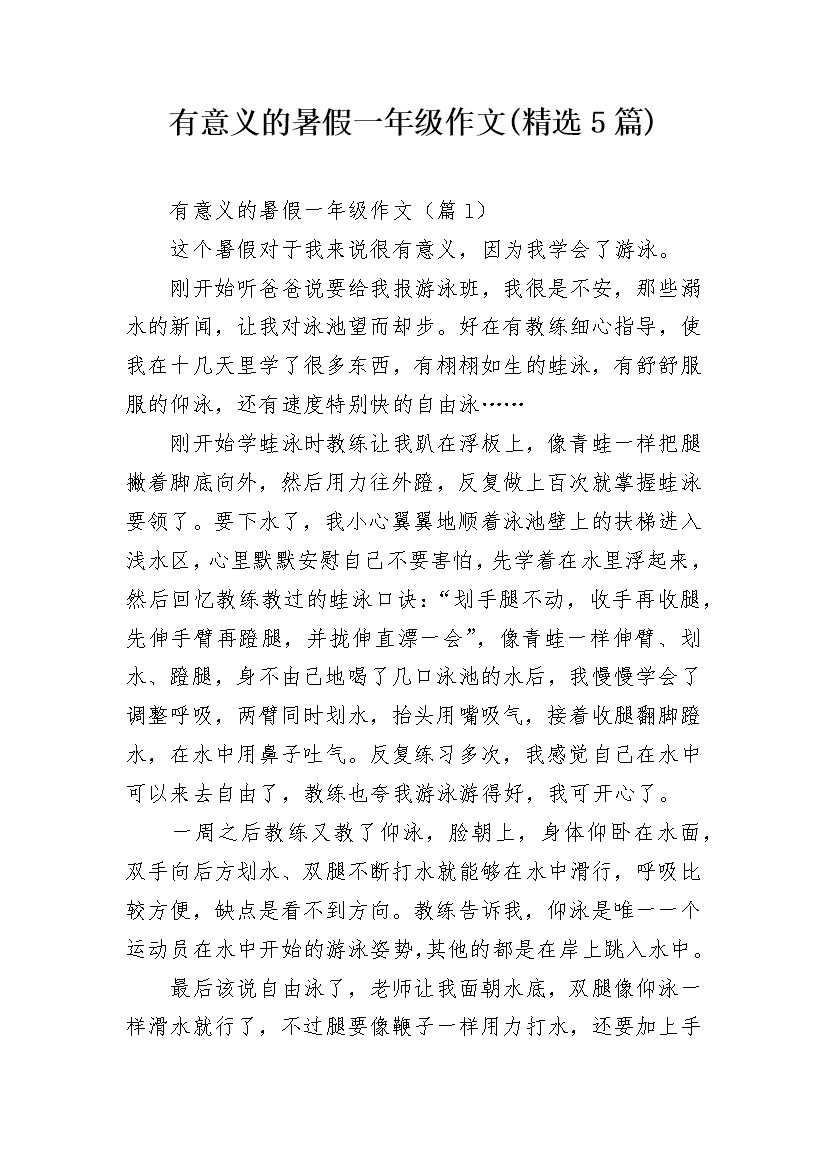 有意义的暑假一年级作文(精选5篇)

有意义的暑假一年级作文（篇1）

这个暑假对于我来说很有意义，因为我学会了游泳。

刚开始听爸爸说要给我报游泳班，我很是不安，那些溺水的新闻，让我对泳池望而却步。好在有教练细心指导，使我在十几天里学了很多东西，有栩栩如生的蛙泳，有舒舒服服的仰泳，还有速度特别快的自由泳……

刚开始学蛙泳时教练让我趴在浮板上，像青蛙一样把腿撇着脚底向外，然后用力往外蹬，反复做上百次就掌握蛙泳要领了。要下水了，我小心翼翼地顺着泳池壁上的扶梯进入浅水区，心里默默安慰自己不要害怕，先学着在水里浮起来，然后回忆教练教过的蛙泳口诀：“划手腿不动，收手再收腿，先伸手臂再蹬腿，并拢伸直漂一会”，像青蛙一样伸臂、划水、蹬腿，身不由己地喝了几口泳池的水后，我慢慢学会了调整呼吸，两臂同时划水，抬头用嘴吸气，接着收腿翻脚蹬水，在水中用鼻子吐气。反复练习多次，我感觉自己在水中可以来去自由了，教练也夸我游泳游得好，我可开心了。

一周之后教练又教了仰泳，脸朝上，身体仰卧在水面，双手向后方划水、双腿不断打水就能够在水中滑行，呼吸比较方便，缺点是看不到方向。教练告诉我，仰泳是唯一一个运动员在水中开始的游泳姿势，其他的都是在岸上跳入水中。

最后该说自由泳了，老师让我面朝水底，双腿像仰泳一样滑水就行了，不过腿要像鞭子一样用力打水，还要加上手